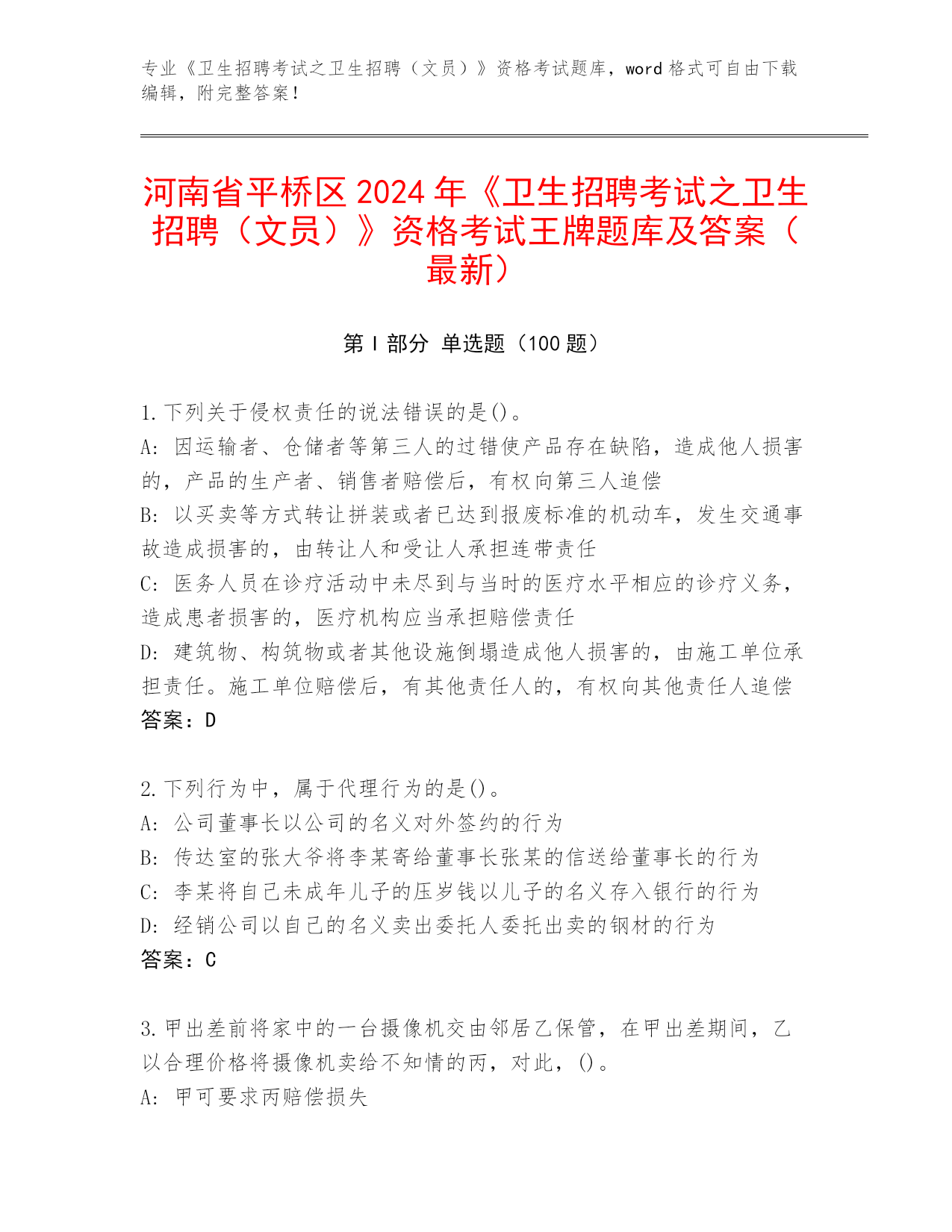 专业《卫生招聘考试之卫生招聘（文员）》资格考试题库，word 格式可自由下载编辑，附完整答案！

河南省平桥区 2024 年《卫生招聘考试之卫生招聘（文员）》资格考试王牌题库及答案（最新）

第 I 部分 单选题（100 题）

1.下列关于侵权责任的说法错误的是()。
A: 因运输者、仓储者等第三人的过错使产品存在缺陷，造成他人损害的，产品的生产者、销售者赔偿后，有权向第三人追偿
B: 以买卖等方式转让拼装或者已达到报废标准的机动车，发生交通事故造成损害的，由转让人和受让人承担连带责任
C: 医务人员在诊疗活动中未尽到与当时的医疗水平相应的诊疗义务，造成患者损害的，医疗机构应当承担赔偿责任
D: 建筑物、构筑物或者其他设施倒塌造成他人损害的，由施工单位承担责任。施工单位赔偿后，有其他责任人的，有权向其他责任人追偿
答案：D

2.下列行为中，属于代理行为的是()。
A: 公司董事长以公司的名义对外签约的行为
B: 传达室的张大爷将李某寄给董事长张某的信送给董事长的行为
C: 李某将自己未成年儿子的压岁钱以儿子的名义存入银行的行为
D: 经销公司以自己的名义卖出委托人委托出卖的钢材的行为
答案：C

3.甲出差前将家中的一台摄像机交由邻居乙保管，在甲出差期间，乙以合理价格将摄像机卖给不知情的丙，对此，()。
A: 甲可要求丙赔偿损失